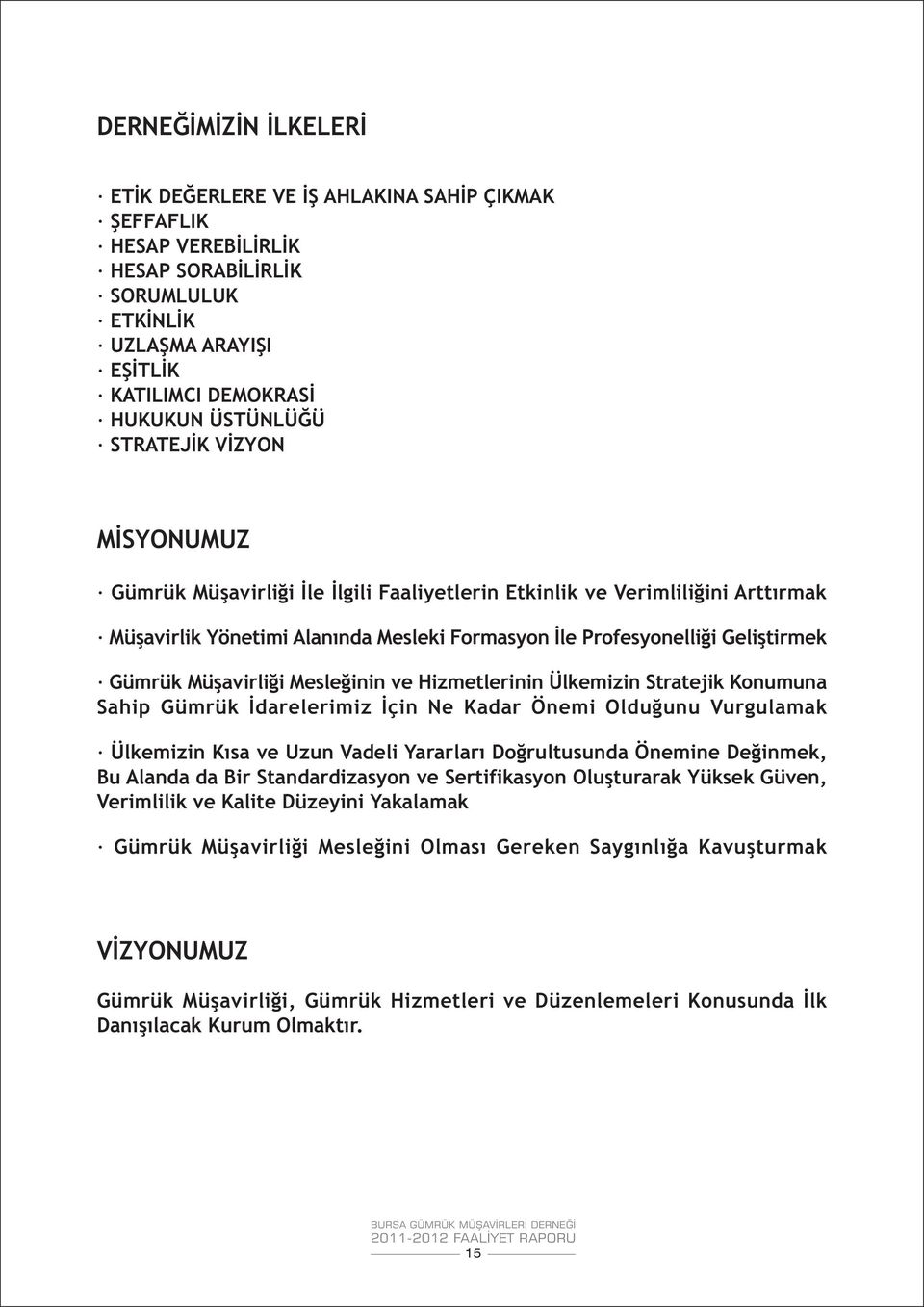 DERNEĞİMİZİN İLKELERİ

· ETİK DEĞERLERE VE İŞ AHLAKINA SAHİP ÇIKMAK
· ŞEFFAFLIK
· HESAP VEREBİLİRLİK
· HESAP SORABİLİRLİK
· SORUMLULUK
· ETKİNLİK
· UZLAŞMA ARAYIŞI
· EŞİTLİK
· KATILIMCI DEMOKRASİ
· HUKUKUN ÜSTÜNLÜĞÜ
· STRATEJİK VİZYON

MİSYONUMUZ

· Gümrük Müşavirliği İle İlgili Faaliyetlerin Etkinlik ve Verimliliğini Arttırmak

· Müşavirlik Yönetimi Alanında Mesleki Formasyon İle Profesyonelliği Geliştirmek

· Gümrük Müşavirliği Mesleğinin ve Hizmetlerinin Ülkemizin Stratejik Konumuna Sahip Gümrük İdarelerimiz İçin Ne Kadar Önemi Olduğunu Vurgulamak

· Ülkemizin Kısa ve Uzun Vadeli Yararları Doğrultusunda Önemine Değinmek, Bu Alanda da Bir Standardizasyon ve Sertifikasyon Oluşturarak Yüksek Güven, Verimlilik ve Kalite Düzeyini Yakalamak

· Gümrük Müşavirliği Mesleğini Olması Gereken Saygınlığa Kavuşturmak

VİZYONUMUZ

Gümrük Müşavirliği, Gümrük Hizmetleri ve Düzenlemeleri Konusunda İlk Danışılacak Kurum Olmaktır.

BURSA GÜMRÜK MÜŞAVİRLERİ DERNEĞİ
2011-2012 FAALİYET RAPORU
15